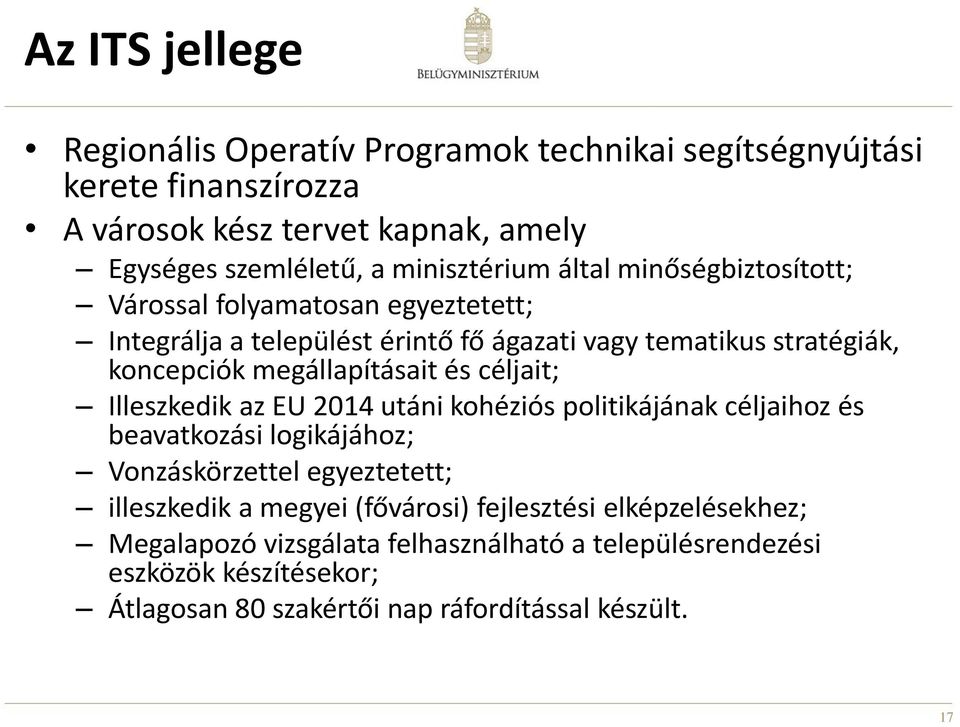 Az ITS jellege

BELÜGYMINISZTÉRIUM

• Regionális Operatív Programok technikai segítségnyújtási kerete finanszírozza
• A városok kész tervet kapnak, amely
– Egységes szemléletű, a minisztérium által minőségbiztosított;
– Várossal folyamatosan egyeztetett;
– Integrálja a települést érintő fő ágazati vagy tematikus stratégiák, koncepciók megállapításait és céljait;
– Illeszkedik az EU 2014 utáni kohéziós politikájának céljaihoz és beavatkozási logikájához;
– Vonzáskörzettel egyeztetett;
– illeszkedik a megyei (fővárosi) fejlesztési elképzelésekhez;
– Megalapozó vizsgálata felhasználható a településrendezési eszközök készítésekor;
– Átlagosan 80 szakértői nap ráfordítással készült.

17